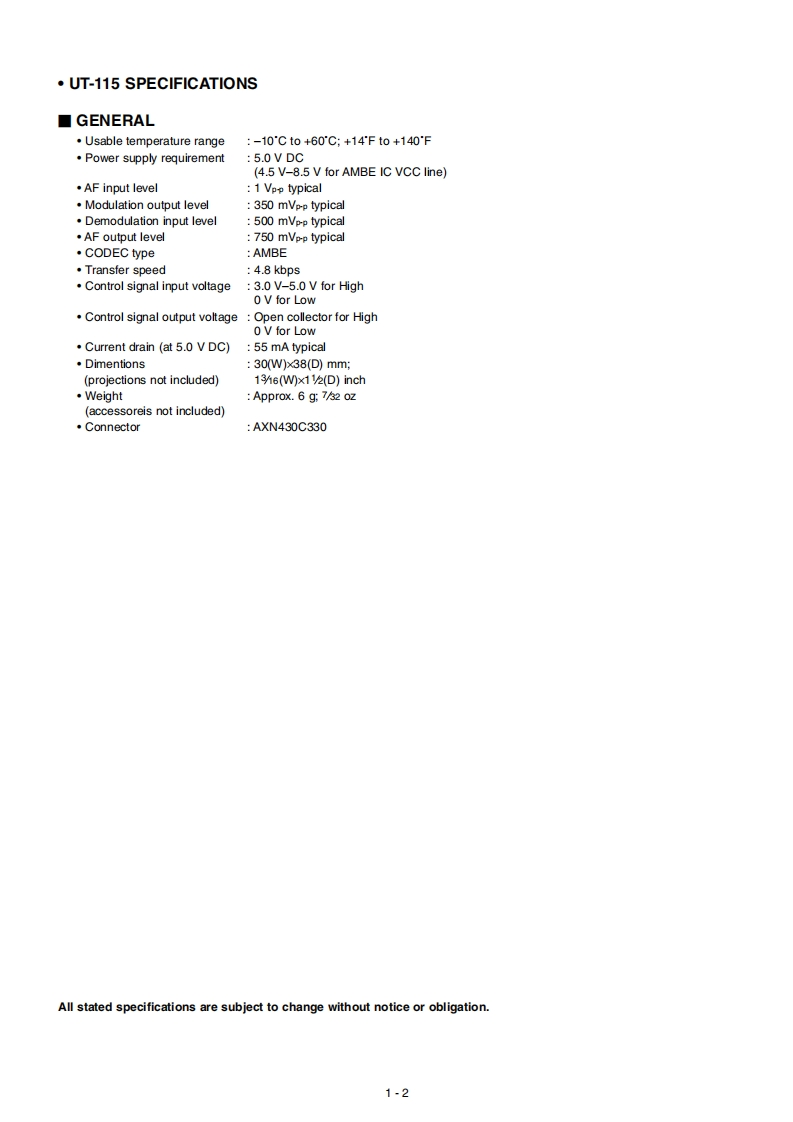 • UT-115 SPECIFICATIONS

■ GENERAL

• Usable temperature range : –10˚C to +60˚C; +14˚F to +140˚F
• Power supply requirement : 5.0 V DC (4.5 V–8.5 V for AMBE IC VCC line)
• AF input level : 1 $V_{P-P}$ typical
• Modulation output level : 350 $mV_{P-P}$ typical
• Demodulation input level : 500 $mV_{P-P}$ typical
• AF output level : 750 $mV_{P-P}$ typical
• CODEC type : AMBE
• Transfer speed : 4.8 kbps
• Control signal input voltage : 3.0 V–5.0 V for High 0 V for Low
• Control signal output voltage : Open collector for High 0 V for Low
• Current drain (at 5.0 V DC) : 55 mA typical
• Dimentions (projections not included) : 30(W)×38(D) mm; $1\frac{3}{16}$(W)×$1\frac{1}{2}$(D) inch
• Weight (accessoreis not included) : Approx. 6 g; $\frac{7}{32}$ oz
• Connector : AXN430C330

All stated specifications are subject to change without notice or obligation.

1 - 2